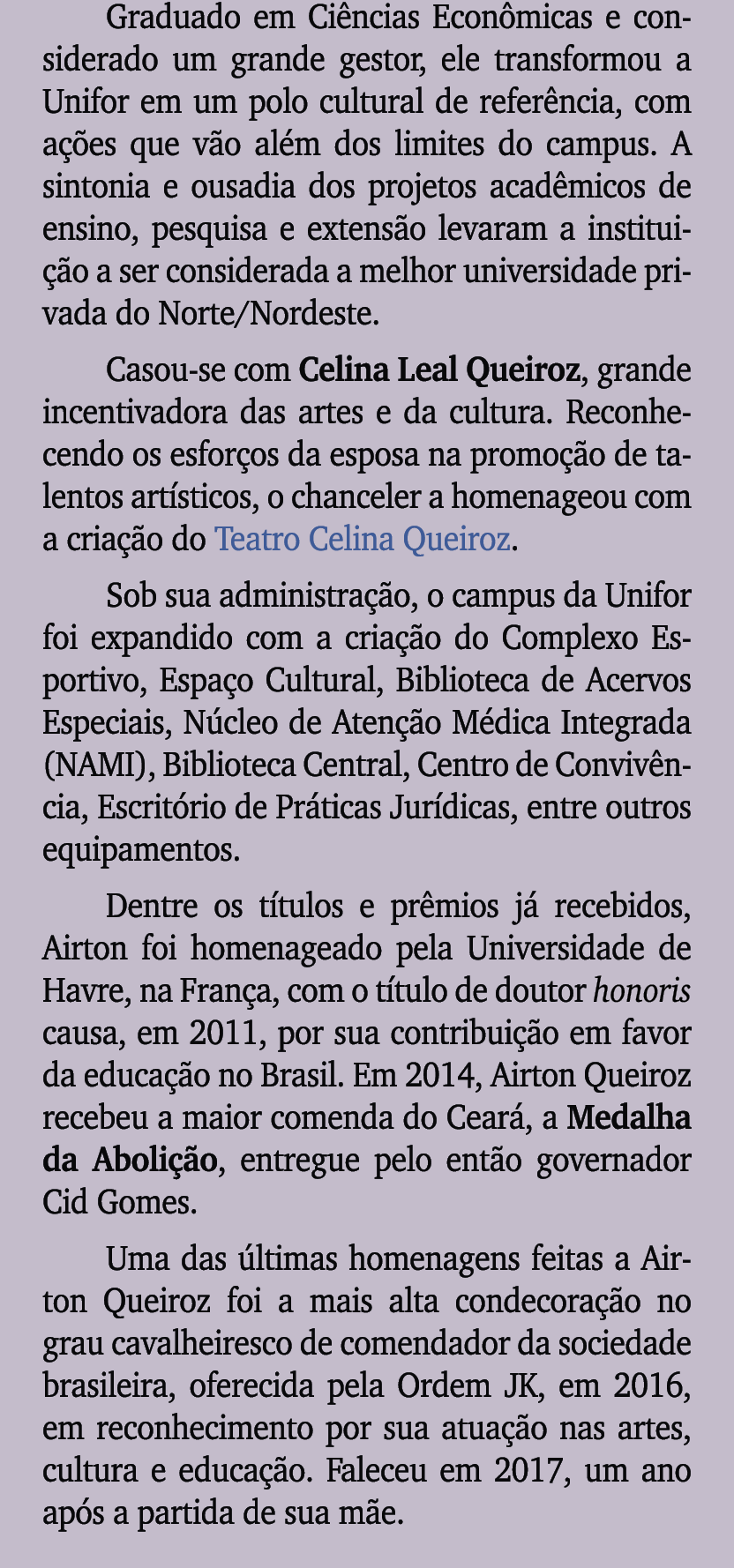 Graduado em Ciências Econômicas e considerado um grande gestor, ele transformou a Unifor em um polo cultural de referência, com ações que vão além dos limites do campus. A sintonia e ousadia dos projetos acadêmicos de ensino, pesquisa e extensão levaram a instituição a ser considerada a melhor universidade privada do Norte/Nordeste.

Casou-se com Celina Leal Queiroz, grande incentivadora das artes e da cultura. Reconhecendo os esforços da esposa na promoção de talentos artísticos, o chanceler a homenageou com a criação do Teatro Celina Queiroz.

Sob sua administração, o campus da Unifor foi expandido com a criação do Complexo Esportivo, Espaço Cultural, Biblioteca de Acervos Especiais, Núcleo de Atenção Médica Integrada (NAMI), Biblioteca Central, Centro de Convivência, Escritório de Práticas Jurídicas, entre outros equipamentos.

Dentre os títulos e prêmios já recebidos, Airton foi homenageado pela Universidade de Havre, na França, com o título de doutor honoris causa, em 2011, por sua contribuição em favor da educação no Brasil. Em 2014, Airton Queiroz recebeu a maior comenda do Ceará, a Medalha da Abolição, entregue pelo então governador Cid Gomes.

Uma das últimas homenagens feitas a Airton Queiroz foi a mais alta condecoração no grau cavalheiresco de comendador da sociedade brasileira, oferecida pela Ordem JK, em 2016, em reconhecimento por sua atuação nas artes, cultura e educação. Faleceu em 2017, um ano após a partida de sua mãe.